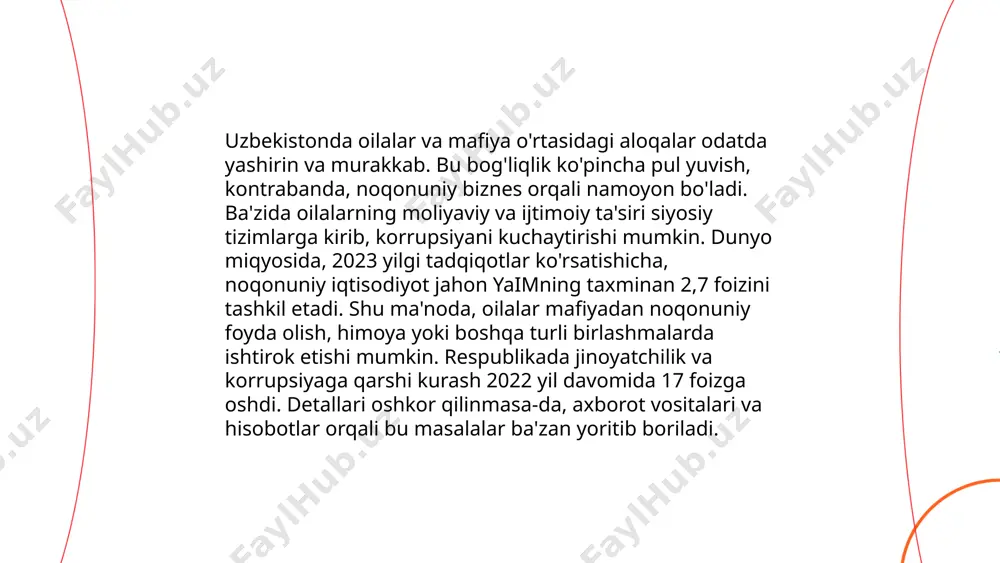 Uzbekistonda oilalar va mafiya o'rtasidagi aloqalar odatda yashirin va murakkab. Bu bog'liqlik ko'pincha pul yuvish, kontrabanda, noqonuniy biznes orqali namoyon bo'ladi. Ba'zida oilalarning moliyaviy va ijtimoiy ta'siri siyosiy tizimlarga kirib, korrupsiyani kuchaytirishi mumkin. Dunyo miqyosida, 2023 yilgi tadqiqotlar ko'rsatishicha, noqonuniy iqtisodiyot jahon YaIMning taxminan 2,7 foizini tashkil etadi. Shu ma'noda, oilalar mafiyadan noqonuniy foyda olish, himoya yoki boshqa turli birlashmalarda ishtirok etishi mumkin. Respublikada jinoyatchilik va korrupsiyaga qarshi kurash 2022 yil davomida 17 foizga oshdi. Detallari oshkor qilinmasa-da, axborot vositalari va hisobotlar orqali bu masalalar ba'zan yoritib boriladi.

FaylHub.uz FaylHub.uz FaylHub.uz FaylHub.uz FaylHub.uz FaylHub.uz